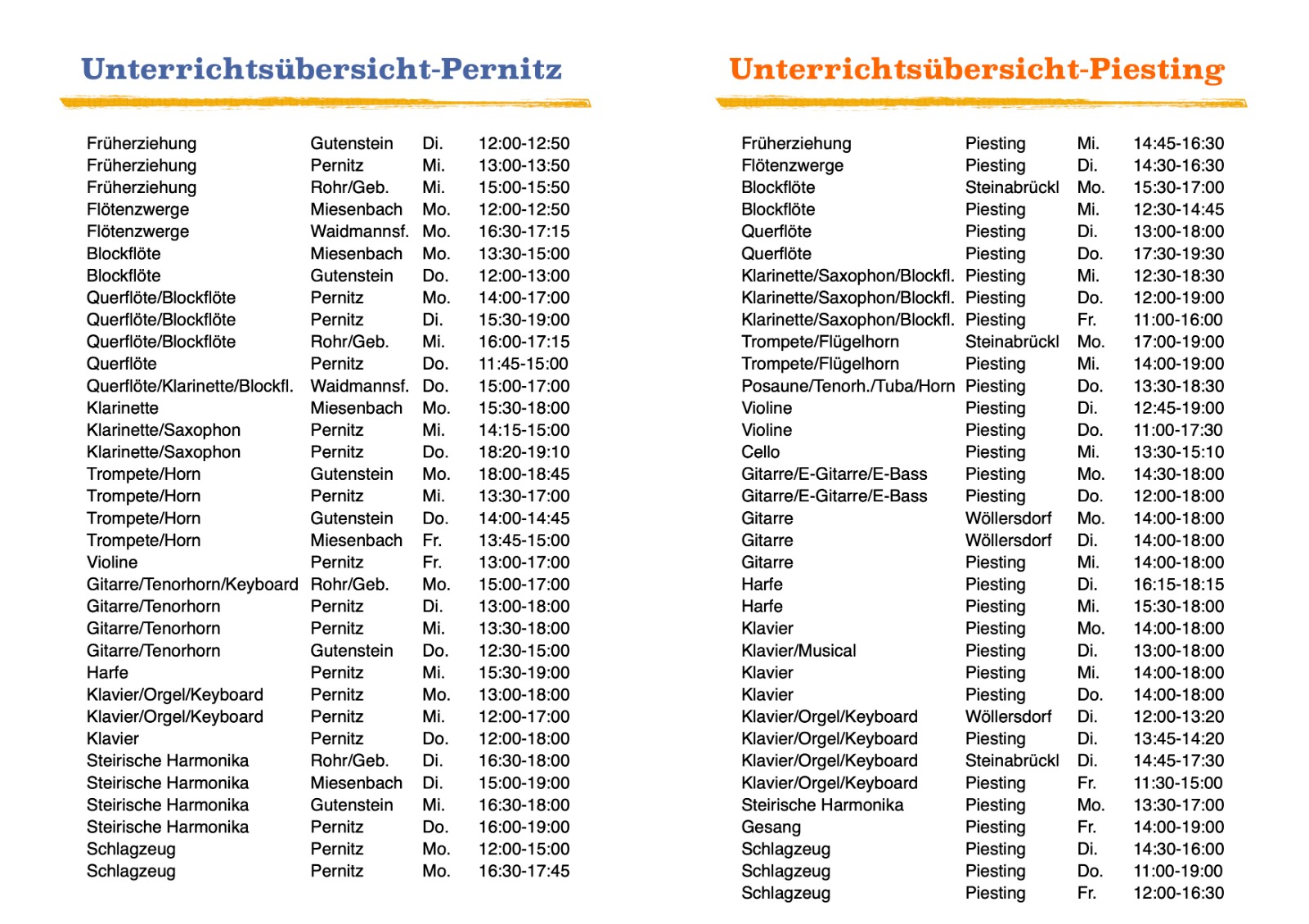 Unterrichtsübersicht-Pernitz

| | | | |
|---|---|---|---|
| Früherziehung | Gutenstein | Di. | 12:00-12:50 |
| Früherziehung | Pernitz | Mi. | 13:00-13:50 |
| Früherziehung | Rohr/Geb. | Mi. | 15:00-15:50 |
| Flötenzwerge | Miesenbach | Mo. | 12:00-12:50 |
| Flötenzwerge | Waidmannsf. | Mo. | 16:30-17:15 |
| Blockflöte | Miesenbach | Mo. | 13:30-15:00 |
| Blockflöte | Gutenstein | Do. | 12:00-13:00 |
| Querflöte/Blockflöte | Pernitz | Mo. | 14:00-17:00 |
| Querflöte/Blockflöte | Pernitz | Di. | 15:30-19:00 |
| Querflöte/Blockflöte | Rohr/Geb. | Mi. | 16:00-17:15 |
| Querflöte | Pernitz | Do. | 11:45-15:00 |
| Querflöte/Klarinette/Blockfl. | Waidmannsf. | Do. | 15:00-17:00 |
| Klarinette | Miesenbach | Mo. | 15:30-18:00 |
| Klarinette/Saxophon | Pernitz | Mi. | 14:15-15:00 |
| Klarinette/Saxophon | Pernitz | Do. | 18:20-19:10 |
| Trompete/Horn | Gutenstein | Mo. | 18:00-18:45 |
| Trompete/Horn | Pernitz | Mi. | 13:30-17:00 |
| Trompete/Horn | Gutenstein | Do. | 14:00-14:45 |
| Trompete/Horn | Miesenbach | Fr. | 13:45-15:00 |
| Violine | Pernitz | Fr. | 13:00-17:00 |
| Gitarre/Tenorhorn/Keyboard | Rohr/Geb. | Mo. | 15:00-17:00 |
| Gitarre/Tenorhorn | Pernitz | Di. | 13:00-18:00 |
| Gitarre/Tenorhorn | Pernitz | Mi. | 13:30-18:00 |
| Gitarre/Tenorhorn | Gutenstein | Do. | 12:30-15:00 |
| Harfe | Pernitz | Mi. | 15:30-19:00 |
| Klavier/Orgel/Keyboard | Pernitz | Mo. | 13:00-18:00 |
| Klavier/Orgel/Keyboard | Pernitz | Mi. | 12:00-17:00 |
| Klavier | Pernitz | Do. | 12:00-18:00 |
| Steirische Harmonika | Rohr/Geb. | Di. | 16:30-18:00 |
| Steirische Harmonika | Miesenbach | Di. | 15:00-19:00 |
| Steirische Harmonika | Gutenstein | Mi. | 16:30-18:00 |
| Steirische Harmonika | Pernitz | Do. | 16:00-19:00 |
| Schlagzeug | Pernitz | Mo. | 12:00-15:00 |
| Schlagzeug | Pernitz | Mo. | 16:30-17:45 |

Unterrichtsübersicht-Piesting

| | | | |
|---|---|---|---|
| Früherziehung | Piesting | Mi. | 14:45-16:30 |
| Flötenzwerge | Piesting | Di. | 14:30-16:30 |
| Blockflöte | Steinabrückl | Mo. | 15:30-17:00 |
| Blockflöte | Piesting | Mi. | 12:30-14:45 |
| Querflöte | Piesting | Di. | 13:00-18:00 |
| Querflöte | Piesting | Do. | 17:30-19:30 |
| Klarinette/Saxophon/Blockfl. | Piesting | Mi. | 12:30-18:30 |
| Klarinette/Saxophon/Blockfl. | Piesting | Do. | 12:00-19:00 |
| Klarinette/Saxophon/Blockfl. | Piesting | Fr. | 11:00-16:00 |
| Trompete/Flügelhorn | Steinabrückl | Mo. | 17:00-19:00 |
| Trompete/Flügelhorn | Piesting | Mi. | 14:00-19:00 |
| Posaune/Tenorh./Tuba/Horn | Piesting | Do. | 13:30-18:30 |
| Violine | Piesting | Di. | 12:45-19:00 |
| Violine | Piesting | Do. | 11:00-17:30 |
| Cello | Piesting | Mi. | 13:30-15:10 |
| Gitarre/E-Gitarre/E-Bass | Piesting | Mo. | 14:30-18:00 |
| Gitarre/E-Gitarre/E-Bass | Piesting | Do. | 12:00-18:00 |
| Gitarre | Wöllersdorf | Mo. | 14:00-18:00 |
| Gitarre | Wöllersdorf | Di. | 14:00-18:00 |
| Gitarre | Piesting | Mi. | 14:00-18:00 |
| Harfe | Piesting | Di. | 16:15-18:15 |
| Harfe | Piesting | Mi. | 15:30-18:00 |
| Klavier | Piesting | Mo. | 14:00-18:00 |
| Klavier/Musical | Piesting | Di. | 13:00-18:00 |
| Klavier | Piesting | Mi. | 14:00-18:00 |
| Klavier | Piesting | Do. | 14:00-18:00 |
| Klavier/Orgel/Keyboard | Wöllersdorf | Di. | 12:00-13:20 |
| Klavier/Orgel/Keyboard | Piesting | Di. | 13:45-14:20 |
| Klavier/Orgel/Keyboard | Steinabrückl | Di. | 14:45-17:30 |
| Klavier/Orgel/Keyboard | Piesting | Fr. | 11:30-15:00 |
| Steirische Harmonika | Piesting | Mo. | 13:30-17:00 |
| Gesang | Piesting | Fr. | 14:00-19:00 |
| Schlagzeug | Piesting | Di. | 14:30-16:00 |
| Schlagzeug | Piesting | Do. | 11:00-19:00 |
| Schlagzeug | Piesting | Fr. | 12:00-16:30 |